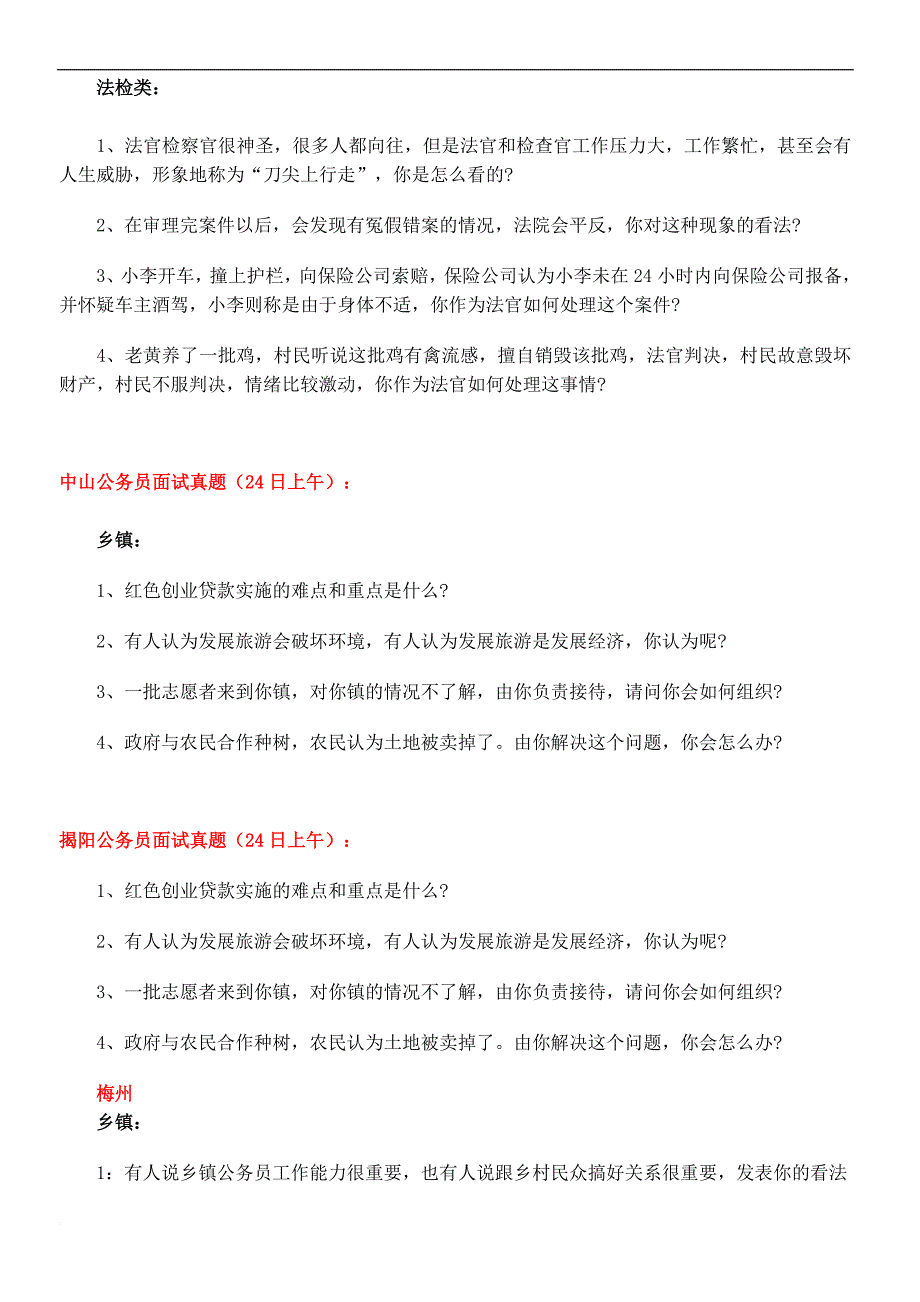 法检类：

1、法官检察官很神圣，很多人都向往，但是法官和检查官工作压力大，工作繁忙，甚至会有人生威胁，形象地称为“刀尖上行走”，你是怎么看的?

2、在审理完案件以后，会发现有冤假错案的情况，法院会平反，你对这种现象的看法?

3、小李开车，撞上护栏，向保险公司索赔，保险公司认为小李未在 24 小时内向保险公司报备，并怀疑车主酒驾，小李则称是由于身体不适，你作为法官如何处理这个案件?

4、老黄养了一批鸡，村民听说这批鸡有禽流感，擅自销毁该批鸡，法官判决，村民故意毁坏财产，村民不服判决，情绪比较激动，你作为法官如何处理这事情?

中山公务员面试真题（24 日上午）：

乡镇：

1、红色创业贷款实施的难点和重点是什么?

2、有人认为发展旅游会破坏环境，有人认为发展旅游是发展经济，你认为呢?

3、一批志愿者来到你镇，对你镇的情况不了解，由你负责接待，请问你会如何组织?

4、政府与农民合作种树，农民认为土地被卖掉了。由你解决这个问题，你会怎么办?

揭阳公务员面试真题（24 日上午）：

1、红色创业贷款实施的难点和重点是什么?

2、有人认为发展旅游会破坏环境，有人认为发展旅游是发展经济，你认为呢?

3、一批志愿者来到你镇，对你镇的情况不了解，由你负责接待，请问你会如何组织?

4、政府与农民合作种树，农民认为土地被卖掉了。由你解决这个问题，你会怎么办?

梅州
乡镇：

1：有人说乡镇公务员工作能力很重要，也有人说跟乡村民众搞好关系很重要，发表你的看法